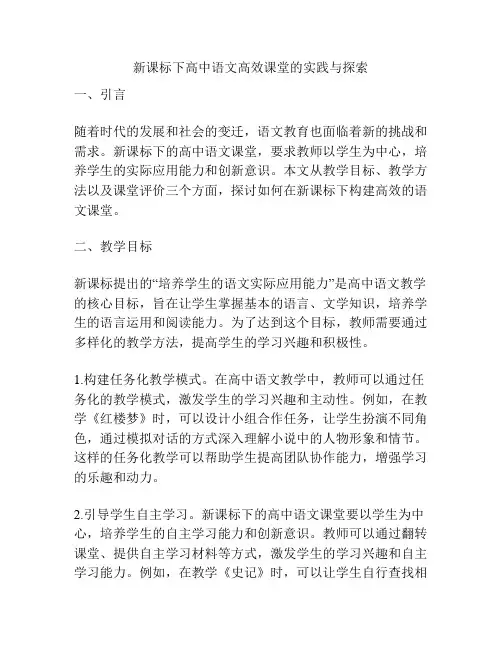 新课标下高中语文高效课堂的实践与探索

一、引言

随着时代的发展和社会的变迁，语文教育也面临着新的挑战和需求。新课标下的高中语文课堂，要求教师以学生为中心，培养学生的实际应用能力和创新意识。本文从教学目标、教学方法以及课堂评价三个方面，探讨如何在新课标下构建高效的语文课堂。

二、教学目标

新课标提出的“培养学生的语文实际应用能力”是高中语文教学的核心目标，旨在让学生掌握基本的语言、文学知识，培养学生的语言运用和阅读能力。为了达到这个目标，教师需要通过多样化的教学方法，提高学生的学习兴趣和积极性。

1.构建任务化教学模式。在高中语文教学中，教师可以通过任务化的教学模式，激发学生的学习兴趣和主动性。例如，在教学《红楼梦》时，可以设计小组合作任务，让学生扮演不同角色，通过模拟对话的方式深入理解小说中的人物形象和情节。这样的任务化教学可以帮助学生提高团队协作能力，增强学习的乐趣和动力。

2.引导学生自主学习。新课标下的高中语文课堂要以学生为中心，培养学生的自主学习能力和创新意识。教师可以通过翻转课堂、提供自主学习材料等方式，激发学生的学习兴趣和自主学习能力。例如，在教学《史记》时，可以让学生自行查找相